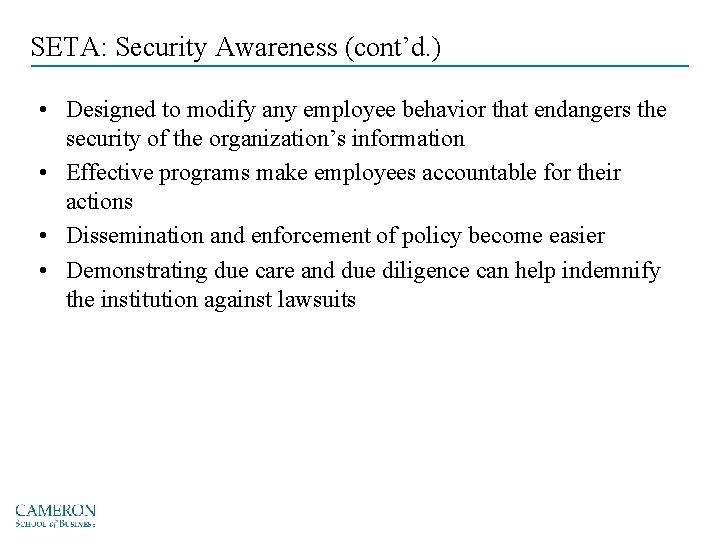 SETA: Security Awareness (cont'd.)

• Designed to modify any employee behavior that endangers the security of the organization's information
• Effective programs make employees accountable for their actions
• Dissemination and enforcement of policy become easier
• Demonstrating due care and due diligence can help indemnify the institution against lawsuits

CAMERON
School of Business